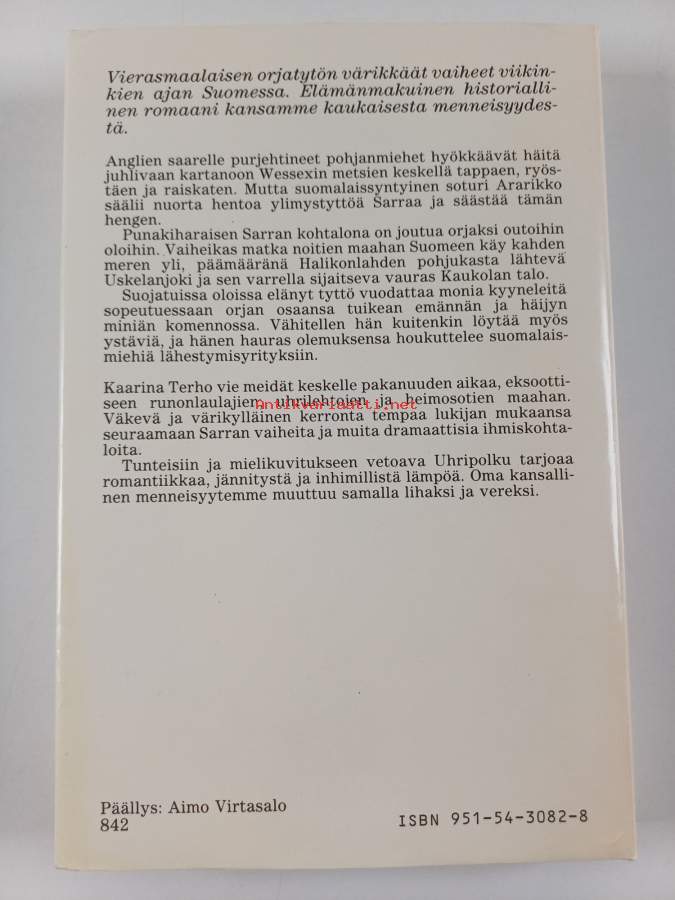 Vierasmaalaisen orjatytön värikkäät vaiheet viikinkien ajan Suomessa. Elämänmakuinen historiallinen romaani kansamme kaukaisesta menneisyydestä.

Anglien saarelle purjehtineet pohjanmiehet hyökkäävät häitä juhlivaan kartanoon Wessexin metsien keskellä tappaen, ryöstäen ja raiskaten. Mutta suomalaissyntyinen soturi Ararikko säälii nuorta hentoa ylimystyttöä Sarraa ja säästää tämän hengen.

Punakiharaisen Sarran kohtalona on joutua orjaksi outoihin oloihin. Vaiheikas matka noitien maahan Suomeen käy kahden meren yli, päämääränä Halikonlahden pohjukasta lähtevä Uskelanjoki ja sen varrella sijaitseva vauras Kaukolan talo.

Suojatuissa oloissa elänyt tyttö vuodattaa monia kyyneleitä sopeutuessaan orjan osaansa tuikean emännän ja häijyn miniän komennossa. Vähitellen hän kuitenkin löytää myös ystäviä, ja hänen hauras olemuksensa houkuttelee suomalaismiehiä lähestymisyrityksiin.

Kaarina Terho vie meidät keskelle pakanuuden aikaa, eksoottiseen runonlaulajien, uhrilehtojen ja heimosotien maahan. Väkevä ja värikylläinen kerronta tempaa lukijan mukaansa seuraamaan Sarran vaiheita ja muita dramaattisia ihmiskohtaloita.

Tunteisiin ja mielikuvitukseen vetoava Uhripolku tarjoaa romantiikkaa, jännitystä ja inhimillistä lämpöä. Oma kansallinen menneisyytemme muuttuu samalla lihaksi ja vereksi.

Päällys: Aimo Virtasalo
842

ISBN 951-54-3082-8

Antikvariaatti.net